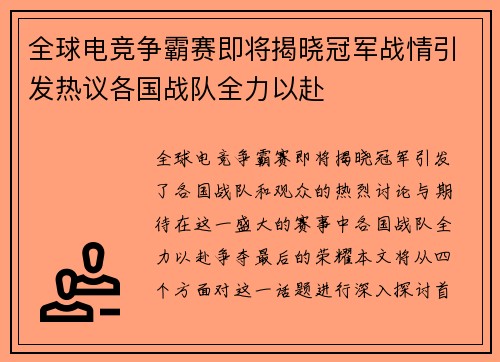 全球电竞争霸赛即将揭晓冠军战情引发热议各国战队全力以赴

全球电竞争霸赛即将揭晓冠军引发了各国战队和观众的热烈讨论与期待在这一盛大的赛事中各国战队全力以赴争夺最后的荣耀本文将从四个方面对这一话题进行深入探讨首